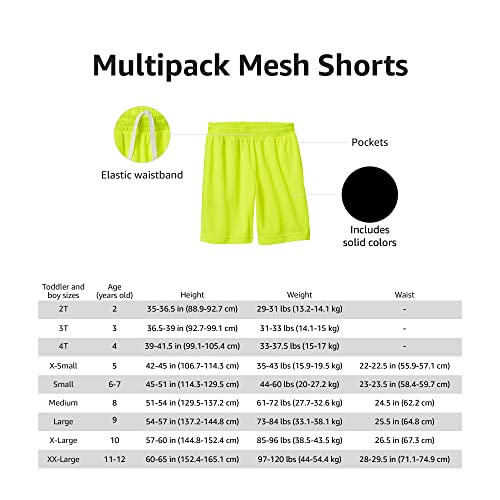 Multipack Mesh Shorts

Elastic waistband

Pockets

Includes solid colors

| Toddler and boy sizes | Age (years old) | Height | Weight | Waist |
|---|---|---|---|---|
| 2T | 2 | 35-36.5 in (88.9-92.7 cm) | 29-31 lbs (13.2-14.1 kg) | - |
| 3T | 3 | 36.5-39 in (92.7-99.1 cm) | 31-33 lbs (14.1-15 kg) | - |
| 4T | 4 | 39-41.5 in (99.1-105.4 cm) | 33-37.5 lbs (15-17 kg) | - |
| X-Small | 5 | 42-45 in (106.7-114.3 cm) | 35-43 lbs (15.9-19.5 kg) | 22-22.5 in (55.9-57.1 cm) |
| Small | 6-7 | 45-51 in (114.3-129.5 cm) | 44-60 lbs (20-27.2 kg) | 23-23.5 in (58.4-59.7 cm) |
| Medium | 8 | 51-54 in (129.5-137.2 cm) | 61-72 lbs (27.7-32.6 kg) | 24.5 in (62.2 cm) |
| Large | 9 | 54-57 in (137.2-144.8 cm) | 73-84 lbs (33.1-38.1 kg) | 25.5 in (64.8 cm) |
| X-Large | 10 | 57-60 in (144.8-152.4 cm) | 85-96 lbs (38.5-43.5 kg) | 26.5 in (67.3 cm) |
| XX-Large | 11-12 | 60-65 in (152.4-165.1 cm) | 97-120 lbs (44-54.4 kg) | 28-29.5 in (71.1-74.9 cm) |